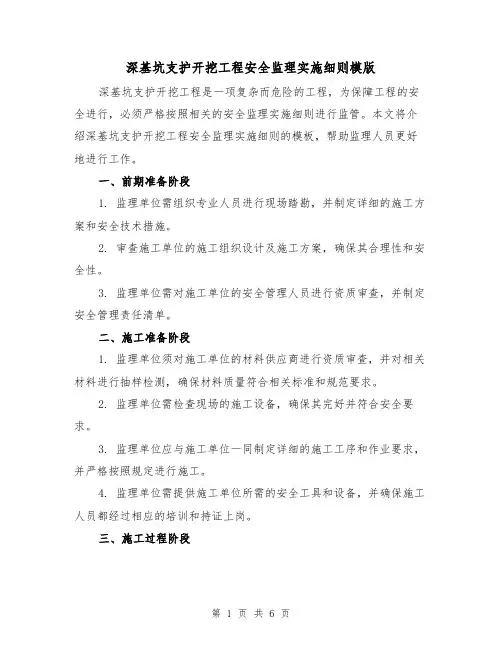 深基坑支护开挖工程安全监理实施细则模版

深基坑支护开挖工程是一项复杂而危险的工程，为保障工程的安全进行，必须严格按照相关的安全监理实施细则进行监管。本文将介绍深基坑支护开挖工程安全监理实施细则的模板，帮助监理人员更好地进行工作。

一、前期准备阶段

1. 监理单位需组织专业人员进行现场踏勘，并制定详细的施工方案和安全技术措施。

2. 审查施工单位的施工组织设计及施工方案，确保其合理性和安全性。

3. 监理单位需对施工单位的安全管理人员进行资质审查，并制定安全管理责任清单。

二、施工准备阶段

1. 监理单位须对施工单位的材料供应商进行资质审查，并对相关材料进行抽样检测，确保材料质量符合相关标准和规范要求。

2. 监理单位需检查现场的施工设备，确保其完好并符合安全要求。

3. 监理单位应与施工单位一同制定详细的施工工序和作业要求，并严格按照规定进行施工。

4. 监理单位需提供施工单位所需的安全工具和设备，并确保施工人员都经过相应的培训和持证上岗。

三、施工过程阶段

第 1 页 共 6 页